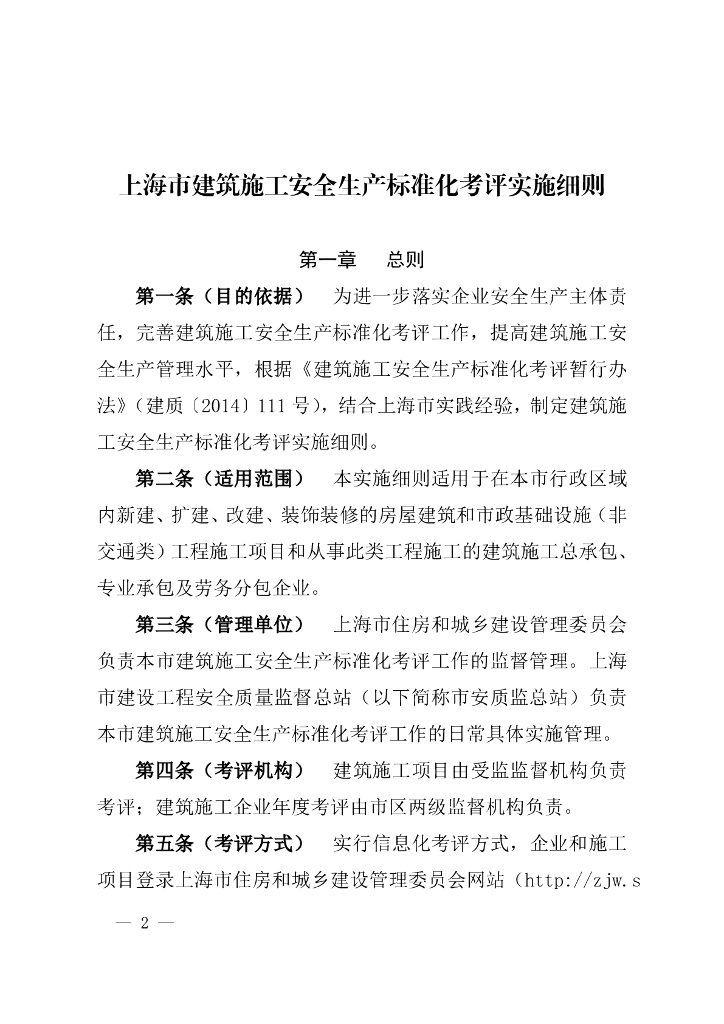 上海市建筑施工安全生产标准化考评实施细则

第一章　总则

第一条（目的依据）　为进一步落实企业安全生产主体责任，完善建筑施工安全生产标准化考评工作，提高建筑施工安全生产管理水平，根据《建筑施工安全生产标准化考评暂行办法》（建质〔2014〕111 号），结合上海市实践经验，制定建筑施工安全生产标准化考评实施细则。

第二条（适用范围）　本实施细则适用于在本市行政区域内新建、扩建、改建、装饰装修的房屋建筑和市政基础设施（非交通类）工程施工项目和从事此类工程施工的建筑施工总承包、专业承包及劳务分包企业。

第三条（管理单位）　上海市住房和城乡建设管理委员会负责本市建筑施工安全生产标准化考评工作的监督管理。上海市建设工程安全质量监督总站（以下简称市安质监总站）负责本市建筑施工安全生产标准化考评工作的日常具体实施管理。

第四条（考评机构）　建筑施工项目由受监监督机构负责考评；建筑施工企业年度考评由市区两级监督机构负责。

第五条（考评方式）　实行信息化考评方式，企业和施工项目登录上海市住房和城乡建设管理委员会网站（http://zjw.s

— 2 —